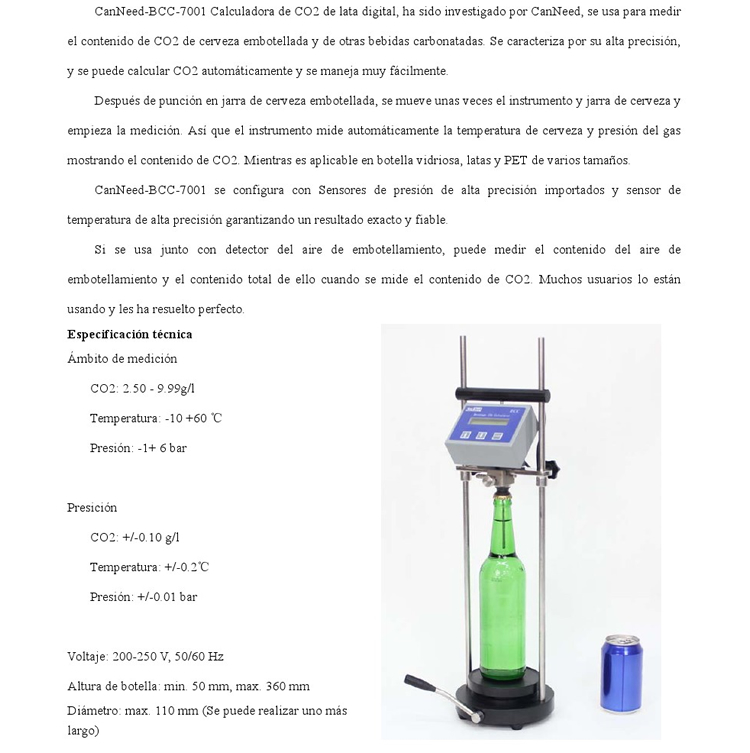 CanNeed-BCC-7001 Calculadora de CO2 de lata digital, ha sido investigado por CanNeed, se usa para medir el contenido de CO2 de cerveza embotellada y de otras bebidas carbonatadas. Se caracteriza por su alta precisión, y se puede calcular CO2 automáticamente y se maneja muy fácilmente.

Después de punción en jarra de cerveza embotellada, se mueve unas veces el instrumento y jarra de cerveza y empieza la medición. Así que el instrumento mide automáticamente la temperatura de cerveza y presión del gas mostrando el contenido de CO2. Mientras es aplicable en botella vidriosa, latas y PET de varios tamaños.

CanNeed-BCC-7001 se configura con Sensores de presión de alta precisión importados y sensor de temperatura de alta precisión garantizando un resultado exacto y fiable.

Si se usa junto con detector del aire de embotellamiento, puede medir el contenido del aire de embotellamiento y el contenido total de ello cuando se mide el contenido de CO2. Muchos usuarios lo están usando y les ha resuelto perfecto.

Especificación técnica

Ámbito de medición

CO2: 2.50 - 9.99g/l

Temperatura: -10 +60 ℃

Presión: -1+ 6 bar

Presición

CO2: +/-0.10 g/l

Temperatura: +/-0.2℃

Presión: +/-0.01 bar

Voltaje: 200-250 V, 50/60 Hz

Altura de botella: min. 50 mm, max. 360 mm

Diámetro: max. 110 mm (Se puede realizar uno más largo)

BCC